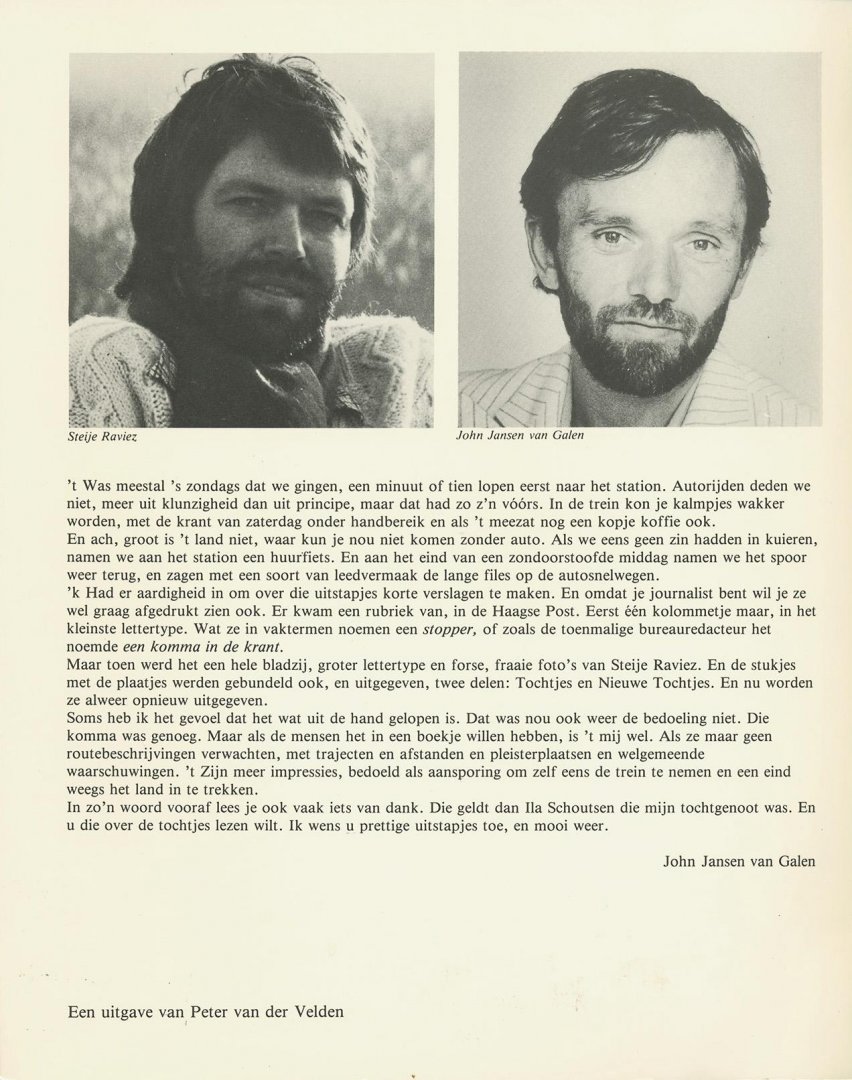 Steije Raviez

John Jansen van Galen

't Was meestal 's zondags dat we gingen, een minuut of tien lopen eerst naar het station. Autorijden deden we niet, meer uit klunzigheid dan uit principe, maar dat had zo z'n vóórs. In de trein kon je kalmpjes wakker worden, met de krant van zaterdag onder handbereik en als 't meezat nog een kopje koffie ook.

En ach, groot is 't land niet, waar kun je nou niet komen zonder auto. Als we eens geen zin hadden in kuieren, namen we aan het station een huurfiets. En aan het eind van een zondoorstoofde middag namen we het spoor weer terug, en zagen met een soort van leedvermaak de lange files op de autosnelwegen.

'k Had er aardigheid in om over die uitstapjes korte verslagen te maken. En omdat je journalist bent wil je ze wel graag afgedrukt zien ook. Er kwam een rubriek van, in de Haagse Post. Eerst één kolommetje maar, in het kleinste lettertype. Wat ze in vaktermen noemen een stopper, of zoals de toenmalige bureauredacteur het noemde een komma in de krant.

Maar toen werd het een hele bladzij, groter lettertype en forse, fraaie foto's van Steije Raviez. En de stukjes met de plaatjes werden gebundeld ook, en uitgegeven, twee delen: Tochtjes en Nieuwe Tochtjes. En nu worden ze alweer opnieuw uitgegeven.

Soms heb ik het gevoel dat het wat uit de hand gelopen is. Dat was nou ook weer de bedoeling niet. Die komma was genoeg. Maar als de mensen het in een boekje willen hebben, is 't mij wel. Als ze maar geen routebeschrijvingen verwachten, met trajecten en afstanden en pleisterplaatsen en welgemeende waarschuwingen. 't Zijn meer impressies, bedoeld als aansporing om zelf eens de trein te nemen en een eind weegs het land in te trekken.

In zo'n woord vooraf lees je ook vaak iets van dank. Die geldt dan Ila Schoutsen die mijn tochtgenoot was. En u die over de tochtjes lezen wilt. Ik wens u prettige uitstapjes toe, en mooi weer.

John Jansen van Galen

Een uitgave van Peter van der Velden